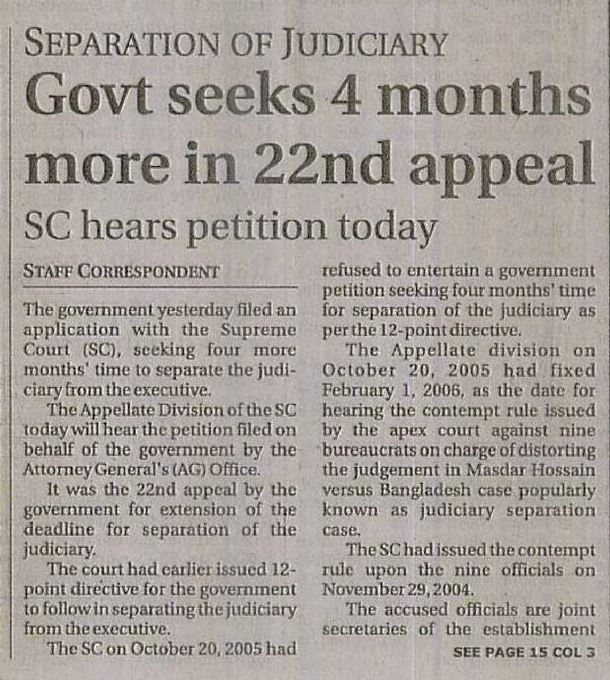 SEPARATION OF JUDICIARY

Govt seeks 4 months more in 22nd appeal

SC hears petition today

STAFF CORRESPONDENT

The government yesterday filed an application with the Supreme Court (SC), seeking four more months' time to separate the judiciary from the executive.

The Appellate Division of the SC today will hear the petition filed on behalf of the government by the Attorney General's (AG) Office.

It was the 22nd appeal by the government for extension of the deadline for separation of the judiciary.

The court had earlier issued 12-point directive for the government to follow in separating the judiciary from the executive.

The SC on October 20, 2005 had refused to entertain a government petition seeking four months' time for separation of the judiciary as per the 12-point directive.

The Appellate division on October 20, 2005 had fixed February 1, 2006, as the date for hearing the contempt rule issued by the apex court against nine bureaucrats on charge of distorting the judgement in Masdar Hossain versus Bangladesh case popularly known as judiciary separation case.

The SC had issued the contempt rule upon the nine officials on November 29, 2004.

The accused officials are joint secretaries of the establishment

SEE PAGE 15 COL 3